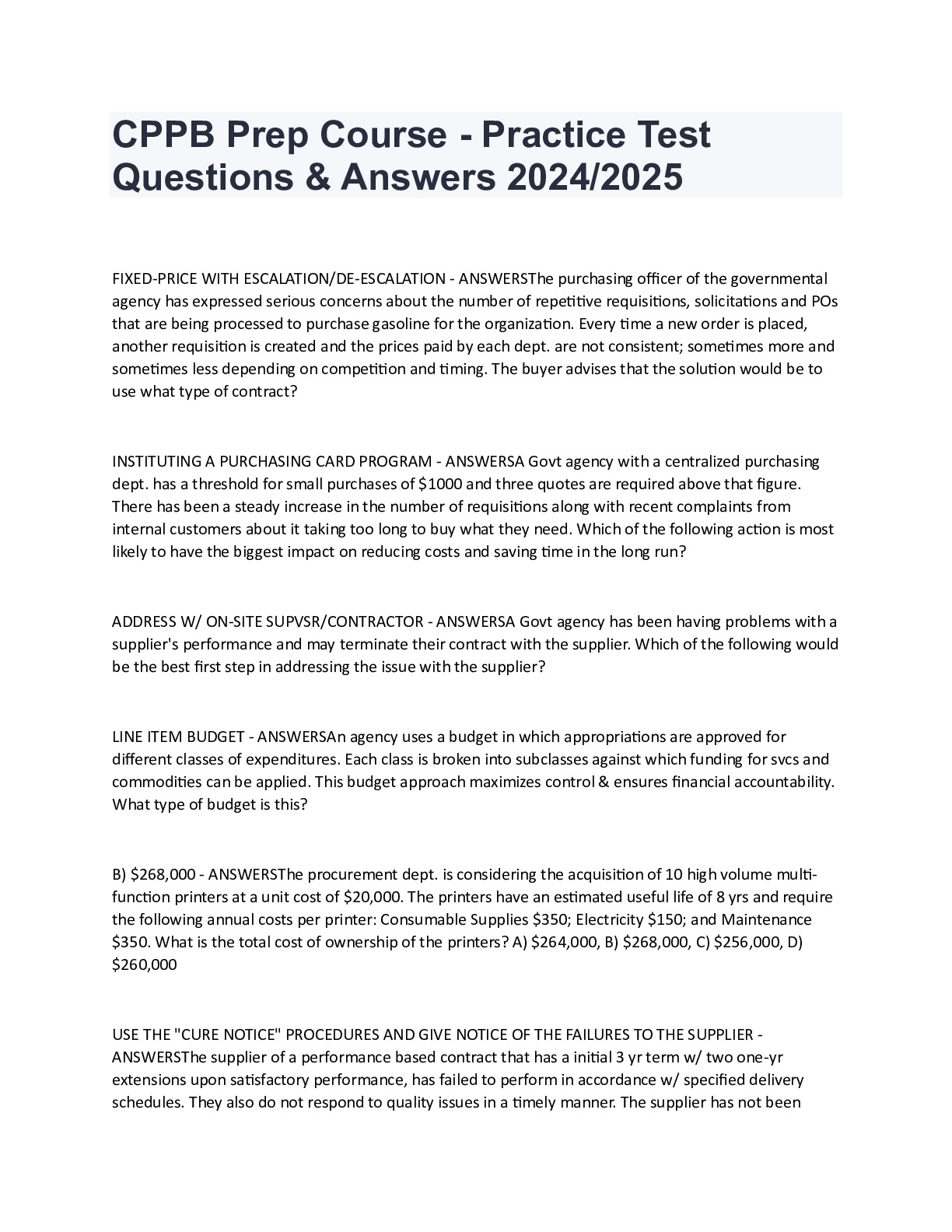 CPPB Prep Course - Practice Test Questions & Answers 2024/2025

FIXED-PRICE WITH ESCALATION/DE-ESCALATION - ANSWERSThe purchasing officer of the governmental agency has expressed serious concerns about the number of repetitive requisitions, solicitations and POs that are being processed to purchase gasoline for the organization. Every time a new order is placed, another requisition is created and the prices paid by each dept. are not consistent; sometimes more and sometimes less depending on competition and timing. The buyer advises that the solution would be to use what type of contract?

INSTITUTING A PURCHASING CARD PROGRAM - ANSWERSA Govt agency with a centralized purchasing dept. has a threshold for small purchases of $1000 and three quotes are required above that figure. There has been a steady increase in the number of requisitions along with recent complaints from internal customers about it taking too long to buy what they need. Which of the following action is most likely to have the biggest impact on reducing costs and saving time in the long run?

ADDRESS W/ ON-SITE SUPVSR/CONTRACTOR - ANSWERSA Govt agency has been having problems with a supplier's performance and may terminate their contract with the supplier. Which of the following would be the best first step in addressing the issue with the supplier?

LINE ITEM BUDGET - ANSWERSAn agency uses a budget in which appropriations are approved for different classes of expenditures. Each class is broken into subclasses against which funding for svcs and commodities can be applied. This budget approach maximizes control & ensures financial accountability. What type of budget is this?

B) $268,000 - ANSWERSThe procurement dept. is considering the acquisition of 10 high volume multi-function printers at a unit cost of $20,000. The printers have an estimated useful life of 8 yrs and require the following annual costs per printer: Consumable Supplies $350; Electricity $150; and Maintenance $350. What is the total cost of ownership of the printers? A) $264,000, B) $268,000, C) $256,000, D) $260,000

USE THE "CURE NOTICE" PROCEDURES AND GIVE NOTICE OF THE FAILURES TO THE SUPPLIER - ANSWERSThe supplier of a performance based contract that has a initial 3 yr term w/ two one-yr extensions upon satisfactory performance, has failed to perform in accordance w/ specified delivery schedules. They also do not respond to quality issues in a timely manner. The supplier has not been